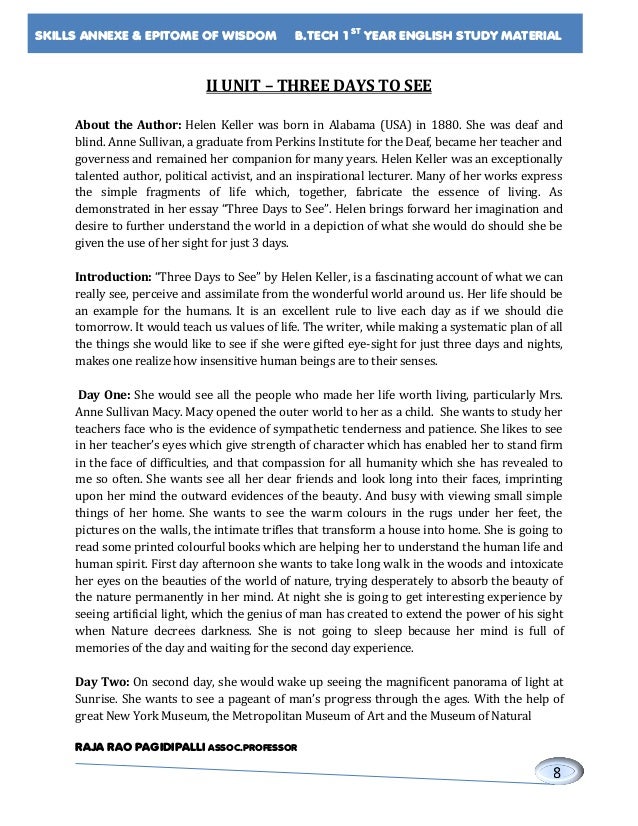 SKILLS ANNEXE & EPITOME OF WISDOM B.TECH 1$^{ST}$ YEAR ENGLISH STUDY MATERIAL

II UNIT – THREE DAYS TO SEE

About the Author: Helen Keller was born in Alabama (USA) in 1880. She was deaf and blind. Anne Sullivan, a graduate from Perkins Institute for the Deaf, became her teacher and governess and remained her companion for many years. Helen Keller was an exceptionally talented author, political activist, and an inspirational lecturer. Many of her works express the simple fragments of life which, together, fabricate the essence of living. As demonstrated in her essay "Three Days to See". Helen brings forward her imagination and desire to further understand the world in a depiction of what she would do should she be given the use of her sight for just 3 days.

Introduction: "Three Days to See" by Helen Keller, is a fascinating account of what we can really see, perceive and assimilate from the wonderful world around us. Her life should be an example for the humans. It is an excellent rule to live each day as if we should die tomorrow. It would teach us values of life. The writer, while making a systematic plan of all the things she would like to see if she were gifted eye-sight for just three days and nights, makes one realize how insensitive human beings are to their senses.

Day One: She would see all the people who made her life worth living, particularly Mrs. Anne Sullivan Macy. Macy opened the outer world to her as a child. She wants to study her teachers face who is the evidence of sympathetic tenderness and patience. She likes to see in her teacher's eyes which give strength of character which has enabled her to stand firm in the face of difficulties, and that compassion for all humanity which she has revealed to me so often. She wants see all her dear friends and look long into their faces, imprinting upon her mind the outward evidences of the beauty. And busy with viewing small simple things of her home. She wants to see the warm colours in the rugs under her feet, the pictures on the walls, the intimate trifles that transform a house into home. She is going to read some printed colourful books which are helping her to understand the human life and human spirit. First day afternoon she wants to take long walk in the woods and intoxicate her eyes on the beauties of the world of nature, trying desperately to absorb the beauty of the nature permanently in her mind. At night she is going to get interesting experience by seeing artificial light, which the genius of man has created to extend the power of his sight when Nature decrees darkness. She is not going to sleep because her mind is full of memories of the day and waiting for the second day experience.

Day Two: On second day, she would wake up seeing the magnificent panorama of light at Sunrise. She wants to see a pageant of man's progress through the ages. With the help of great New York Museum, the Metropolitan Museum of Art and the Museum of Natural

RAJA RAO PAGIDIPALLI ASSOC.PROFESSOR

8